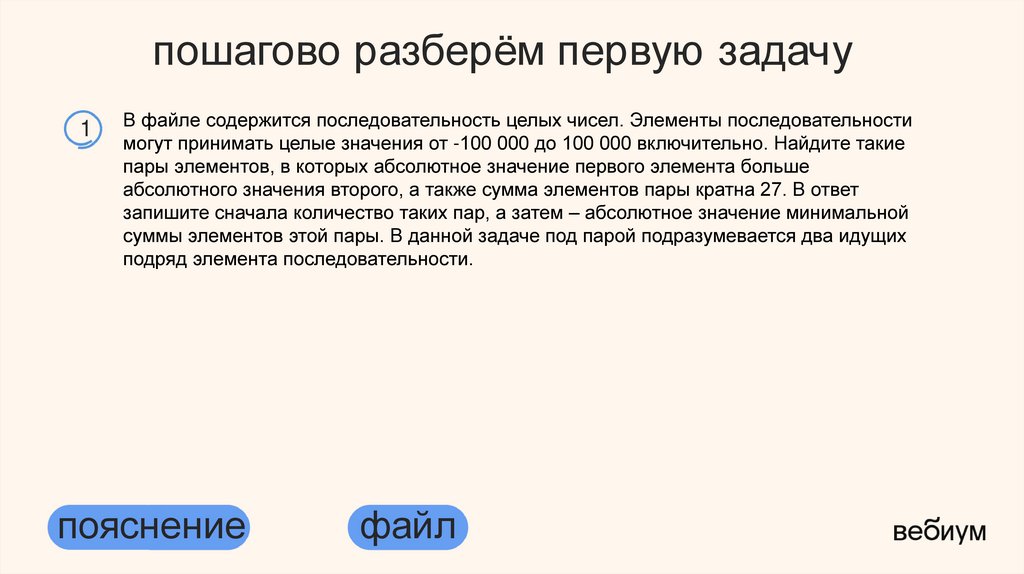 пошагово разберём первую задачу

1

В файле содержится последовательность целых чисел. Элементы последовательности могут принимать целые значения от -100 000 до 100 000 включительно. Найдите такие пары элементов, в которых абсолютное значение первого элемента больше абсолютного значения второго, а также сумма элементов пары кратна 27. В ответ запишите сначала количество таких пар, а затем – абсолютное значение минимальной суммы элементов этой пары. В данной задаче под парой подразумевается два идущих подряд элемента последовательности.

пояснение

файл

вебиум